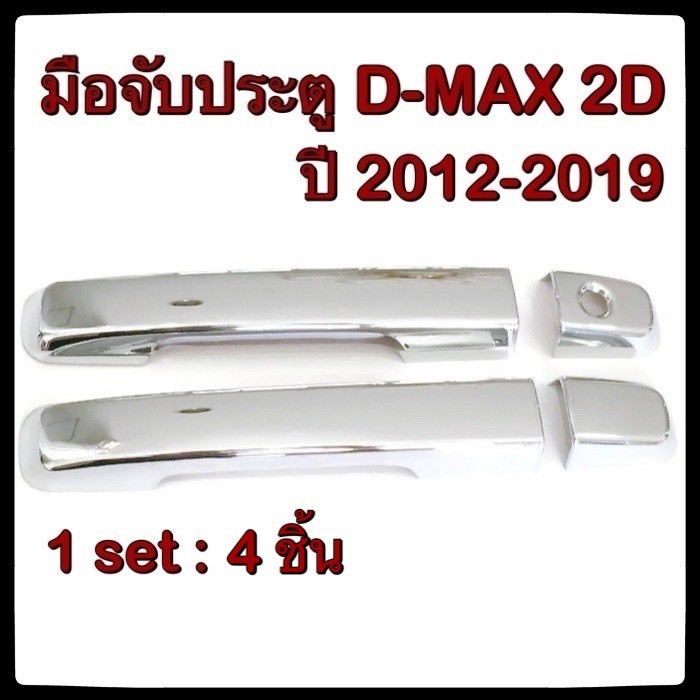 มือจับประตู D-MAX 2D
ปี 2012-2019

1 set : 4 ชิ้น